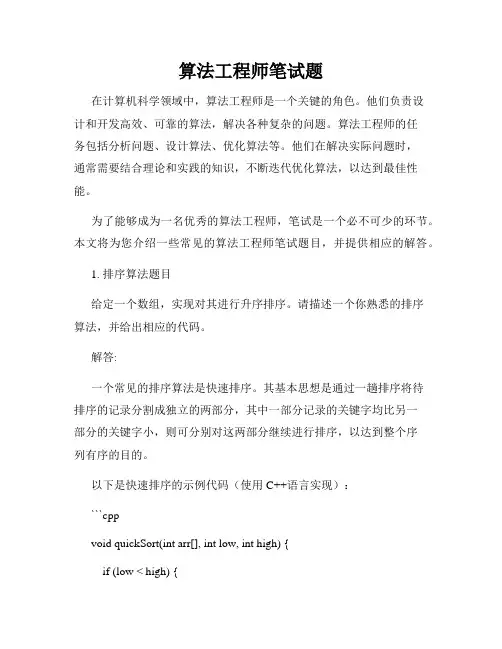 算法工程师笔试题

在计算机科学领域中，算法工程师是一个关键的角色。他们负责设计和开发高效、可靠的算法，解决各种复杂的问题。算法工程师的任务包括分析问题、设计算法、优化算法等。他们在解决实际问题时，通常需要结合理论和实践的知识，不断迭代优化算法，以达到最佳性能。

为了能够成为一名优秀的算法工程师，笔试是一个必不可少的环节。本文将为您介绍一些常见的算法工程师笔试题目，并提供相应的解答。

1. 排序算法题目

给定一个数组，实现对其进行升序排序。请描述一个你熟悉的排序算法，并给出相应的代码。

解答:

一个常见的排序算法是快速排序。其基本思想是通过一趟排序将待排序的记录分割成独立的两部分，其中一部分记录的关键字均比另一部分的关键字小，则可分别对这两部分继续进行排序，以达到整个序列有序的目的。

以下是快速排序的示例代码（使用 C++语言实现）：

```cpp

void quickSort(int arr[], int low, int high) {

if (low < high) {